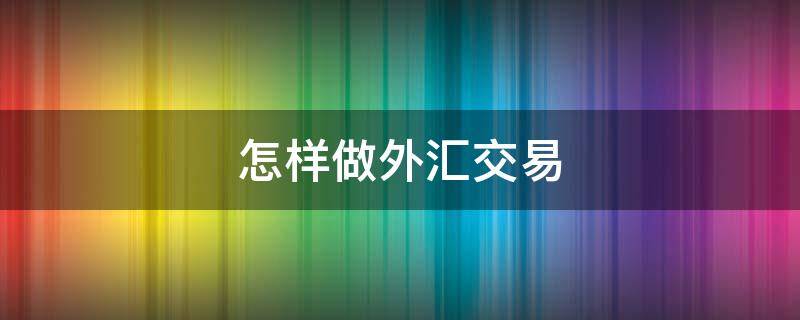 怎样做外汇交易